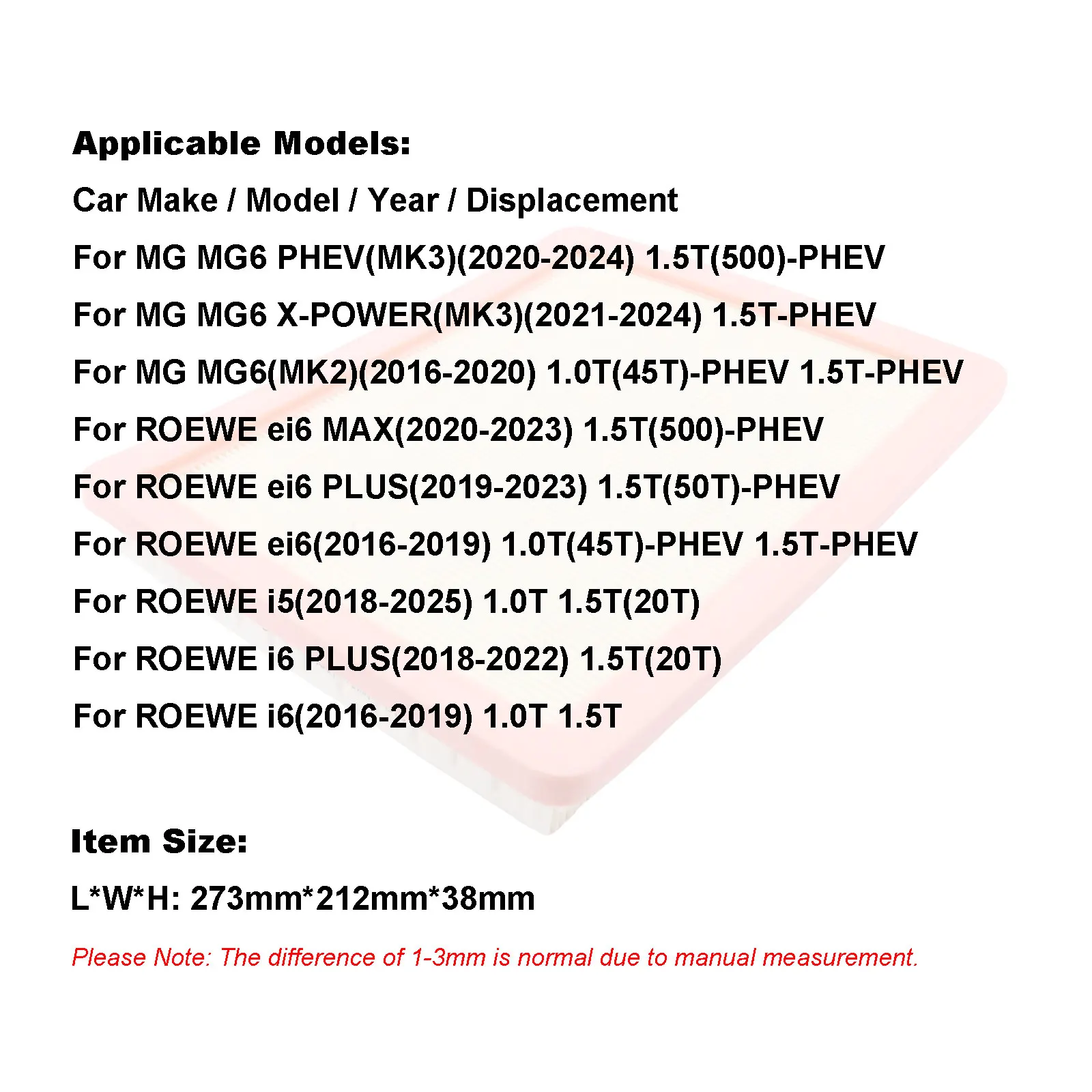 Applicable Models:

Car Make / Model / Year / Displacement

For MG MG6 PHEV(MK3)(2020-2024) 1.5T(500)-PHEV

For MG MG6 X-POWER(MK3)(2021-2024) 1.5T-PHEV

For MG MG6(MK2)(2016-2020) 1.0T(45T)-PHEV 1.5T-PHEV

For ROEWE ei6 MAX(2020-2023) 1.5T(500)-PHEV

For ROEWE ei6 PLUS(2019-2023) 1.5T(50T)-PHEV

For ROEWE ei6(2016-2019) 1.0T(45T)-PHEV 1.5T-PHEV

For ROEWE i5(2018-2025) 1.0T 1.5T(20T)

For ROEWE i6 PLUS(2018-2022) 1.5T(20T)

For ROEWE i6(2016-2019) 1.0T 1.5T

Item Size:

L*W*H: 273mm*212mm*38mm

Please Note: The difference of 1-3mm is normal due to manual measurement.